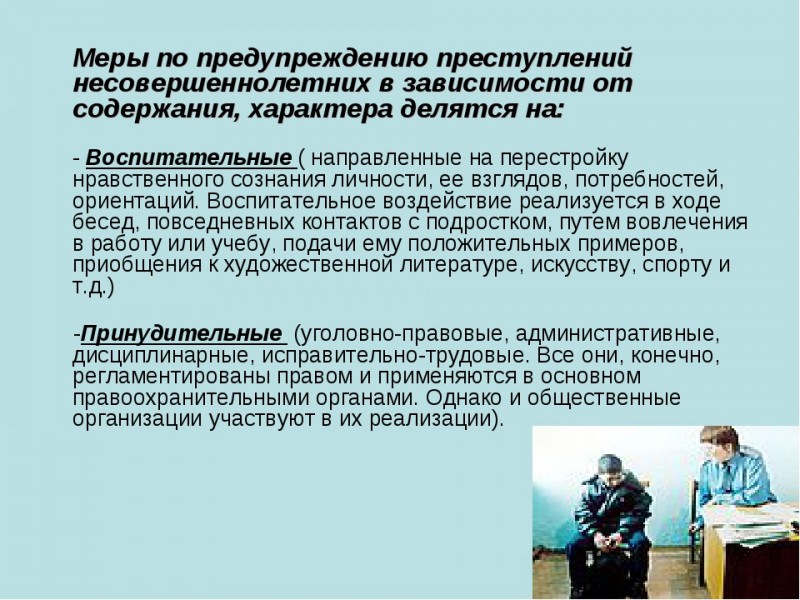 Меры по предупреждению преступлений несовершеннолетних в зависимости от содержания, характера делятся на:

- Воспитательные ( направленные на перестройку нравственного сознания личности, ее взглядов, потребностей, ориентаций. Воспитательное воздействие реализуется в ходе бесед, повседневных контактов с подростком, путем вовлечения в работу или учебу, подачи ему положительных примеров, приобщения к художественной литературе, искусству, спорту и т.д.)

-Принудительные (уголовно-правовые, административные, дисциплинарные, исправительно-трудовые. Все они, конечно, регламентированы правом и применяются в основном правоохранительными органами. Однако и общественные организации участвуют в их реализации).